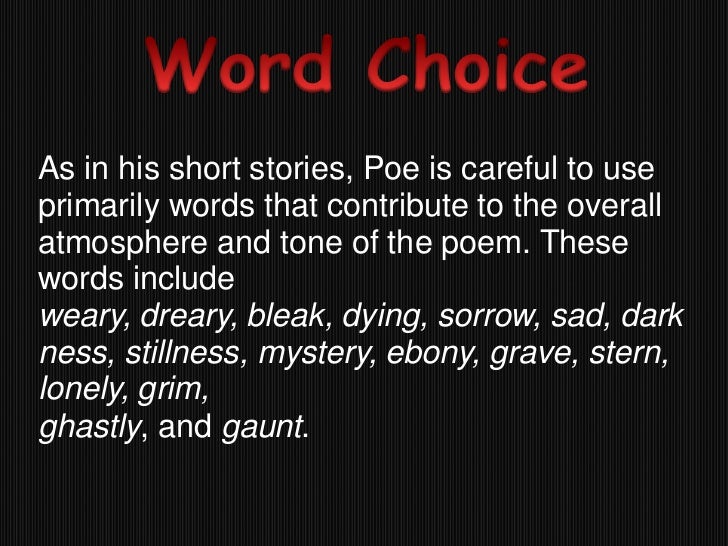 Word Choice

As in his short stories, Poe is careful to use primarily words that contribute to the overall atmosphere and tone of the poem. These words include weary, dreary, bleak, dying, sorrow, sad, dark ness, stillness, mystery, ebony, grave, stern, lonely, grim, ghastly, and gaunt.